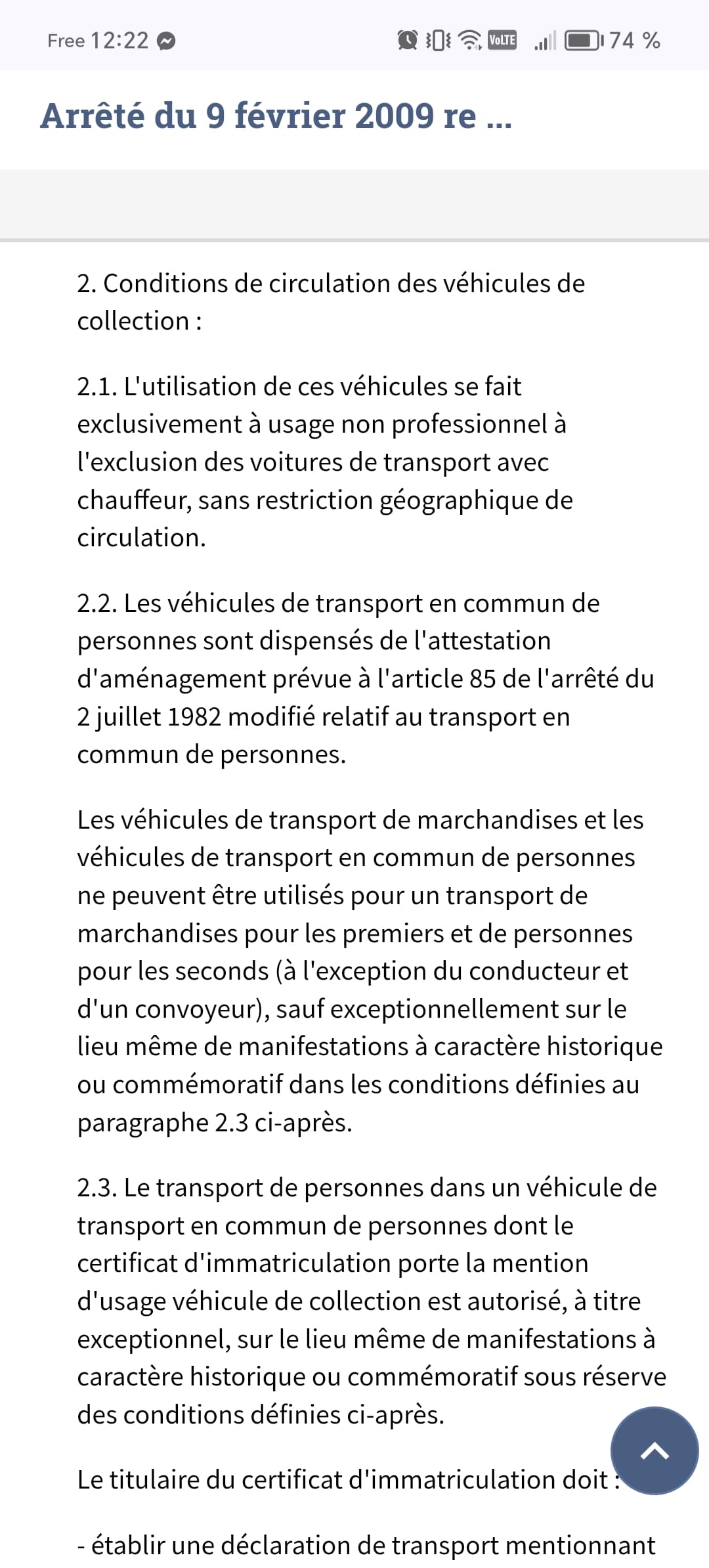 Free 12:22

VoLTE 74 %

Arrêté du 9 février 2009 re ...

2. Conditions de circulation des véhicules de collection :

2.1. L'utilisation de ces véhicules se fait exclusivement à usage non professionnel à l'exclusion des voitures de transport avec chauffeur, sans restriction géographique de circulation.

2.2. Les véhicules de transport en commun de personnes sont dispensés de l'attestation d'aménagement prévue à l'article 85 de l'arrêté du 2 juillet 1982 modifié relatif au transport en commun de personnes.

Les véhicules de transport de marchandises et les véhicules de transport en commun de personnes ne peuvent être utilisés pour un transport de marchandises pour les premiers et de personnes pour les seconds (à l'exception du conducteur et d'un convoyeur), sauf exceptionnellement sur le lieu même de manifestations à caractère historique ou commémoratif dans les conditions définies au paragraphe 2.3 ci-après.

2.3. Le transport de personnes dans un véhicule de transport en commun de personnes dont le certificat d'immatriculation porte la mention d'usage véhicule de collection est autorisé, à titre exceptionnel, sur le lieu même de manifestations à caractère historique ou commémoratif sous réserve des conditions définies ci-après.

Le titulaire du certificat d'immatriculation doit :

- établir une déclaration de transport mentionnant